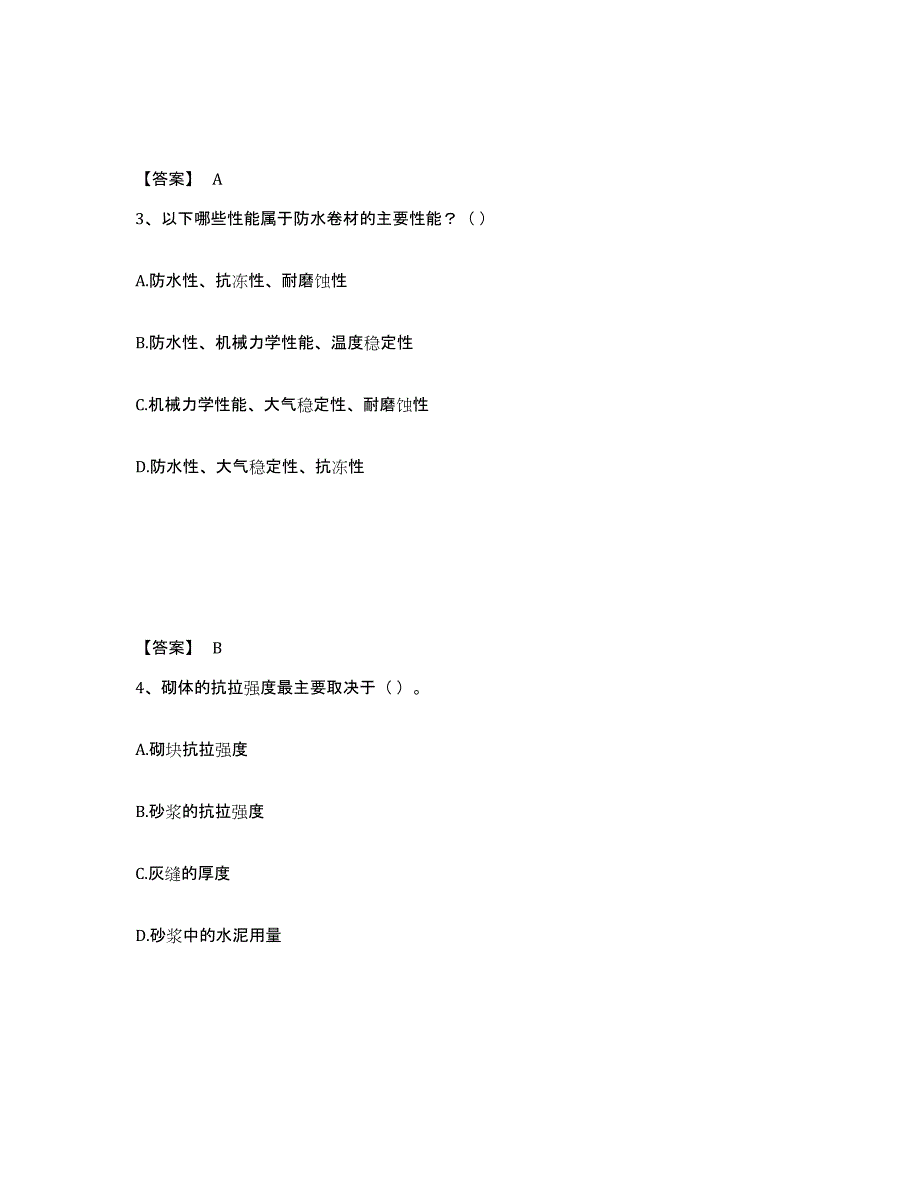 【答案】 A

3、以下哪些性能属于防水卷材的主要性能？（）

A.防水性、抗冻性、耐磨蚀性

B.防水性、机械力学性能、温度稳定性

C.机械力学性能、大气稳定性、耐磨蚀性

D.防水性、大气稳定性、抗冻性

【答案】 B

4、砌体的抗拉强度最主要取决于（）。

A.砌块抗拉强度

B.砂浆的抗拉强度

C.灰缝的厚度

D.砂浆中的水泥用量